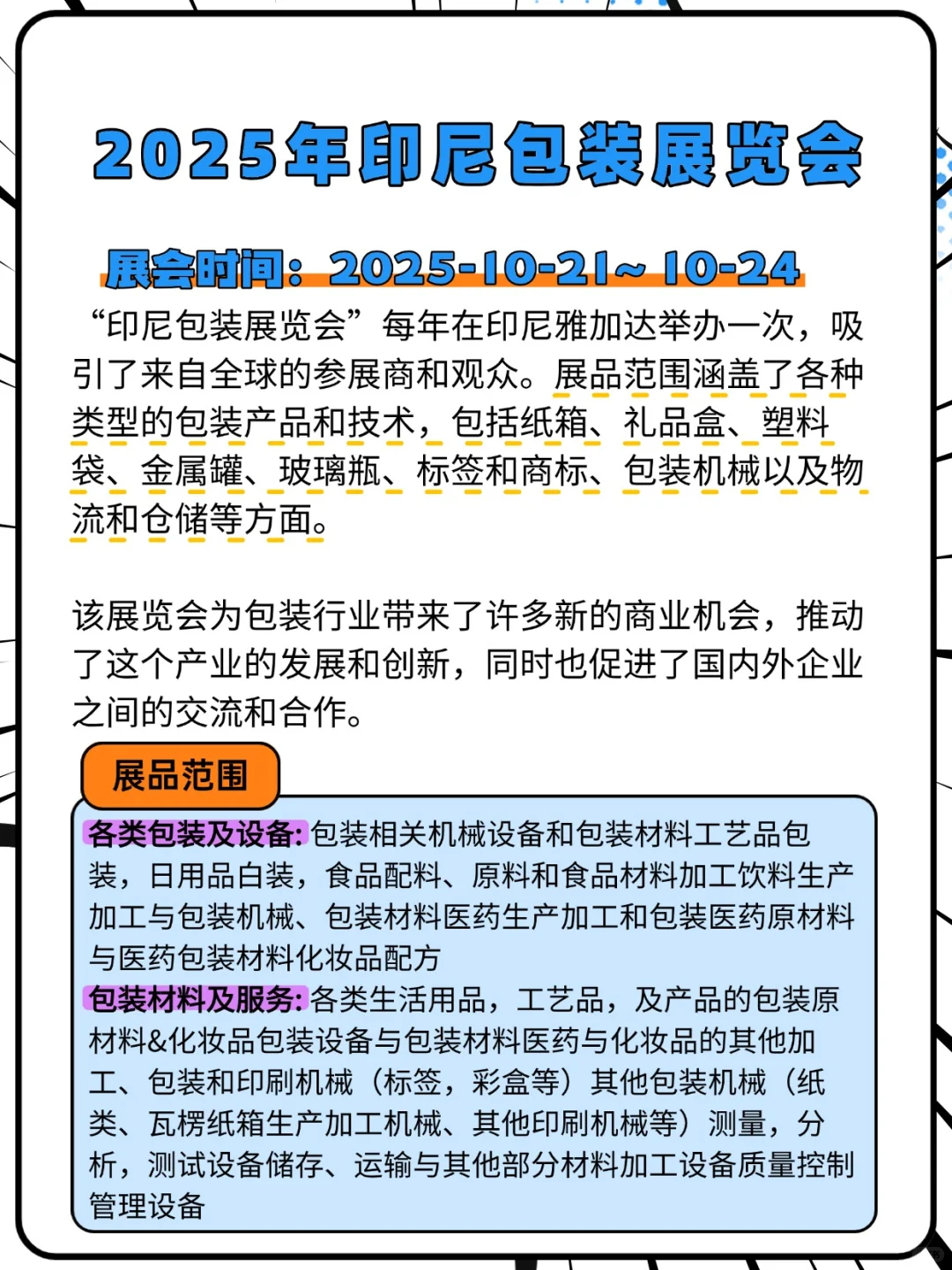 2025年印尼包装展览会

展会时间：2025-10-21~ 10-24

“印尼包装展览会”每年在印尼雅加达举办一次，吸引了来自全球的参展商和观众。展品范围涵盖了各种类型的包装产品和技术，包括纸箱、礼品盒、塑料袋、金属罐、玻璃瓶、标签和商标、包装机械以及物流和仓储等方面。

该展览会为包装行业带来了许多新的商业机会，推动了这个产业的发展和创新，同时也促进了国内外企业之间的交流和合作。

展品范围

各类包装及设备:包装相关机械设备和包装材料工艺品包装，日用品白装，食品配料、原料和食品材料加工饮料生产加工与包装机械、包装材料医药生产加工和包装医药原材料与医药包装材料化妆品配方

包装材料及服务:各类生活用品，工艺品，及产品的包装原材料&化妆品包装设备与包装材料医药与化妆品的其他加工、包装和印刷机械（标签，彩盒等）其他包装机械（纸类、瓦楞纸箱生产加工机械、其他印刷机械等）测量，分析，测试设备储存、运输与其他部分材料加工设备质量控制管理设备